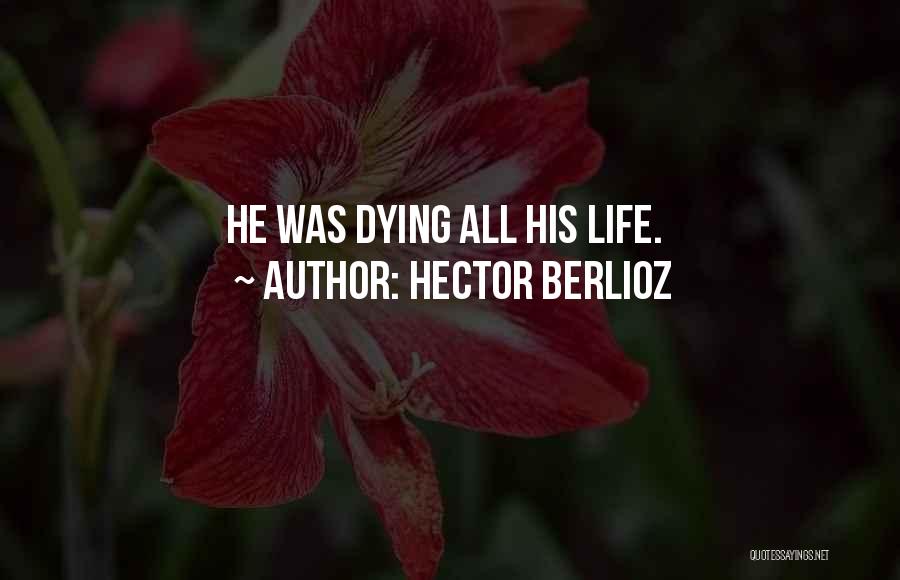 HE WAS DYING ALL HIS LIFE.
~ AUTHOR: HECTOR BERLIOZ

QUOTESSAYINGS.NET